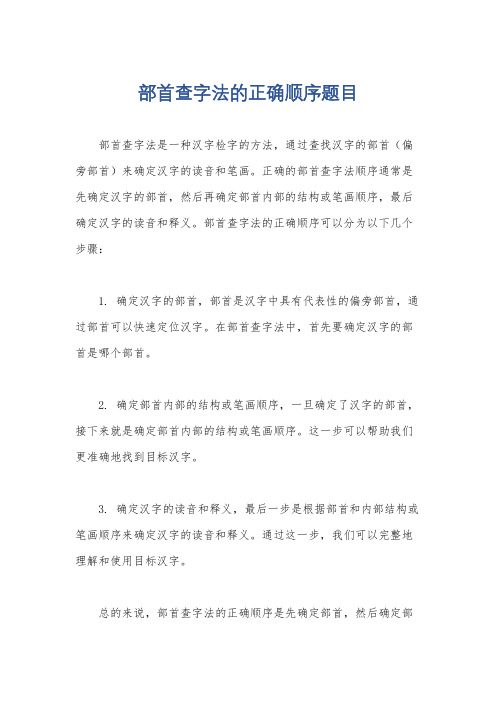 部首查字法的正确顺序题目

部首查字法是一种汉字检字的方法，通过查找汉字的部首（偏旁部首）来确定汉字的读音和笔画。正确的部首查字法顺序通常是先确定汉字的部首，然后再确定部首内部的结构或笔画顺序，最后确定汉字的读音和释义。部首查字法的正确顺序可以分为以下几个步骤：

1. 确定汉字的部首，部首是汉字中具有代表性的偏旁部首，通过部首可以快速定位汉字。在部首查字法中，首先要确定汉字的部首是哪个部首。

2. 确定部首内部的结构或笔画顺序，一旦确定了汉字的部首，接下来就是确定部首内部的结构或笔画顺序。这一步可以帮助我们更准确地找到目标汉字。

3. 确定汉字的读音和释义，最后一步是根据部首和内部结构或笔画顺序来确定汉字的读音和释义。通过这一步，我们可以完整地理解和使用目标汉字。

总的来说，部首查字法的正确顺序是先确定部首，然后确定部